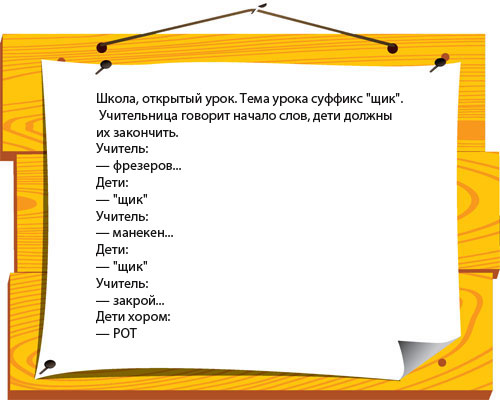 Школа, открытый урок. Тема урока суффикс "щик". Учительница говорит начало слов, дети должны их закончить.
Учитель:
— фрезеров...
Дети:
— "щик"
Учитель:
— манекен...
Дети:
— "щик"
Учитель:
— закрой...
Дети хором:
— РОТ